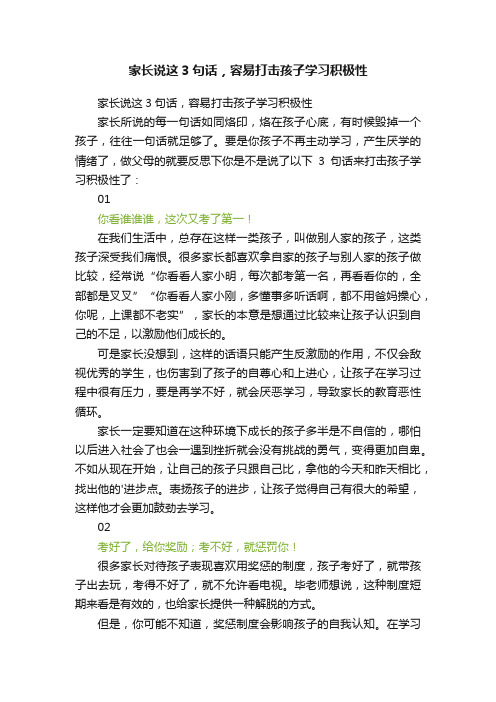 家长说这 3 句话，容易打击孩子学习积极性

家长说这 3 句话，容易打击孩子学习积极性

家长所说的每一句话如同烙印，烙在孩子心底，有时候毁掉一个孩子，往往一句话就足够了。要是你孩子不再主动学习，产生厌学的情绪了，做父母的就要反思下你是不是说了以下 3 句话来打击孩子学习积极性了：

01

你看谁谁谁，这次又考了第一！

在我们生活中，总存在这样一类孩子，叫做别人家的孩子，这类孩子深受我们痛恨。很多家长都喜欢拿自家的孩子与别人家的孩子做比较，经常说“你看看人家小明，每次都考第一名，再看看你的，全部都是叉叉”“你看看人家小刚，多懂事多听话啊，都不用爸妈操心，你呢，上课都不老实”，家长的本意是想通过比较来让孩子认识到自己的不足，以激励他们成长的。

可是家长没想到，这样的话语只能产生反激励的作用，不仅会敌视优秀的学生，也伤害到了孩子的自尊心和上进心，让孩子在学习过程中很有压力，要是再学不好，就会厌恶学习，导致家长的教育恶性循环。

家长一定要知道在这种环境下成长的孩子多半是不自信的，哪怕以后进入社会了也会一遇到挫折就会没有挑战的勇气，变得更加自卑。不如从现在开始，让自己的孩子只跟自己比，拿他的今天和昨天相比，找出他的'进步点。表扬孩子的进步，让孩子觉得自己有很大的希望，这样他才会更加鼓劲去学习。

02

考好了，给你奖励；考不好，就惩罚你！

很多家长对待孩子表现喜欢用奖惩的制度，孩子考好了，就带孩子出去玩，考得不好了，就不允许看电视。毕老师想说，这种制度短期来看是有效的，也给家长提供一种解脱的方式。

但是，你可能不知道，奖惩制度会影响孩子的自我认知。在学习